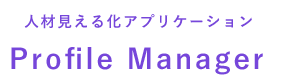 人材見える化アプリケーション

Profile Manager